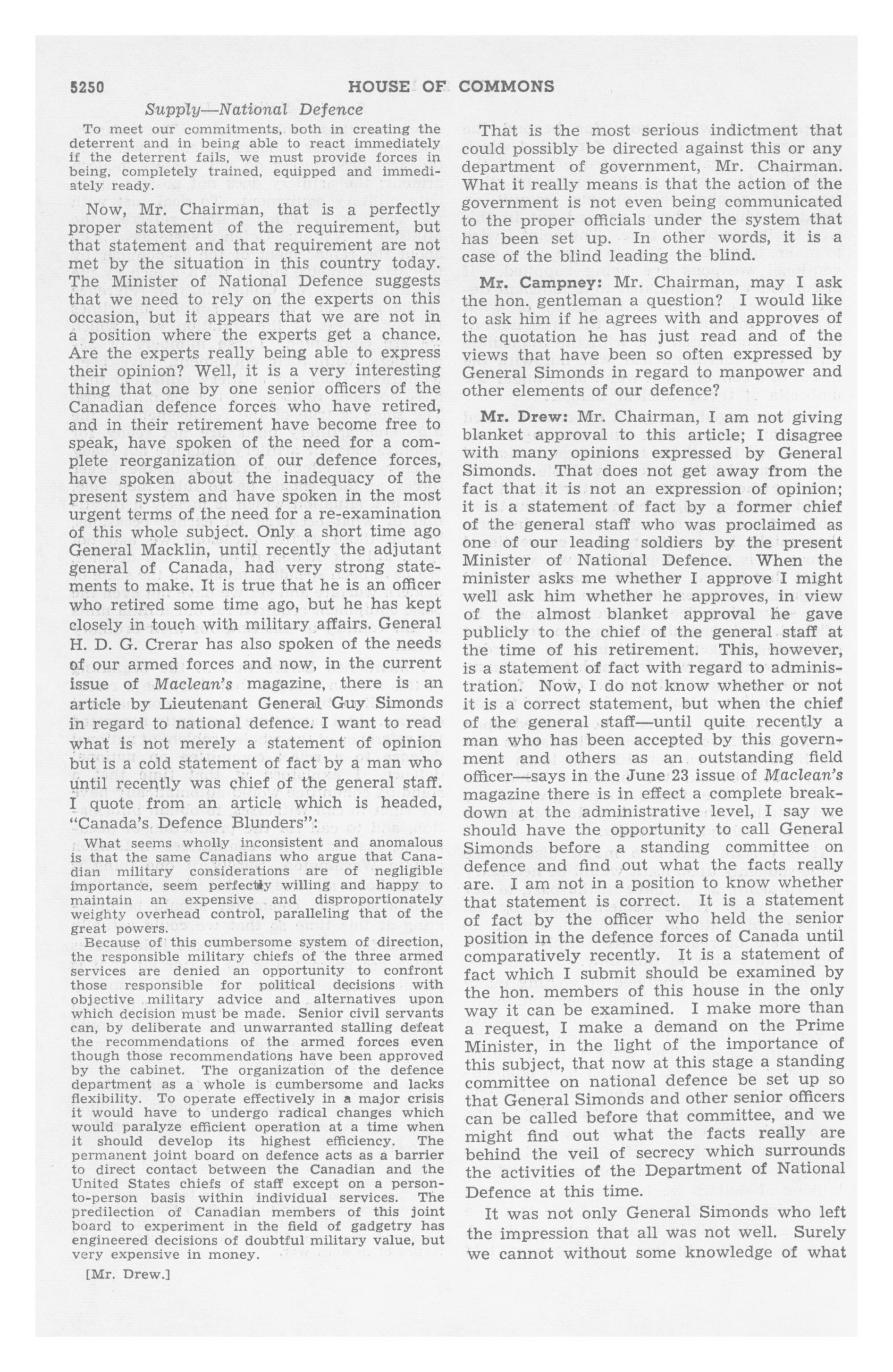 5250 HOUSE OF COMMONS

Supply—National Defence

To meet our commitments, both in creating the deterrent and in being able to react immediately if the deterrent fails, we must provide forces in being, completely trained, equipped and immediately ready.

Now, Mr. Chairman, that is a perfectly proper statement of the requirement, but that statement and that requirement are not met by the situation in this country today. The Minister of National Defence suggests that we need to rely on the experts on this occasion, but it appears that we are not in a position where the experts get a chance. Are the experts really being able to express their opinion? Well, it is a very interesting thing that one by one senior officers of the Canadian defence forces who have retired, and in their retirement have become free to speak, have spoken of the need for a complete reorganization of our defence forces, have spoken about the inadequacy of the present system and have spoken in the most urgent terms of the need for a re-examination of this whole subject. Only a short time ago General Macklin, until recently the adjutant general of Canada, had very strong statements to make. It is true that he is an officer who retired some time ago, but he has kept closely in touch with military affairs. General H. D. G. Crerar has also spoken of the needs of our armed forces and now, in the current issue of Maclean's magazine, there is an article by Lieutenant General Guy Simonds in regard to national defence. I want to read what is not merely a statement of opinion but is a cold statement of fact by a man who until recently was chief of the general staff. I quote from an article which is headed, "Canada's Defence Blunders":

What seems wholly inconsistent and anomalous is that the same Canadians who argue that Canadian military considerations are of negligible importance, seem perfectly willing and happy to maintain an expensive and disproportionately weighty overhead control, paralleling that of the great powers.

Because of this cumbersome system of direction, the responsible military chiefs of the three armed services are denied an opportunity to confront those responsible for political decisions with objective military advice and alternatives upon which decision must be made. Senior civil servants can, by deliberate and unwarranted stalling defeat the recommendations of the armed forces even though those recommendations have been approved by the cabinet. The organization of the defence department as a whole is cumbersome and lacks flexibility. To operate effectively in a major crisis it would have to undergo radical changes which would paralyze efficient operation at a time when it should develop its highest efficiency. The permanent joint board on defence acts as a barrier to direct contact between the Canadian and the United States chiefs of staff except on a person-to-person basis within individual services. The predilection of Canadian members of this joint board to experiment in the field of gadgetry has engineered decisions of doubtful military value, but very expensive in money.

[Mr. Drew.]

That is the most serious indictment that could possibly be directed against this or any department of government, Mr. Chairman. What it really means is that the action of the government is not even being communicated to the proper officials under the system that has been set up. In other words, it is a case of the blind leading the blind.

Mr. Campney: Mr. Chairman, may I ask the hon. gentleman a question? I would like to ask him if he agrees with and approves of the quotation he has just read and of the views that have been so often expressed by General Simonds in regard to manpower and other elements of our defence?

Mr. Drew: Mr. Chairman, I am not giving blanket approval to this article; I disagree with many opinions expressed by General Simonds. That does not get away from the fact that it is not an expression of opinion; it is a statement of fact by a former chief of the general staff who was proclaimed as one of our leading soldiers by the present Minister of National Defence. When the minister asks me whether I approve I might well ask him whether he approves, in view of the almost blanket approval he gave publicly to the chief of the general staff at the time of his retirement. This, however, is a statement of fact with regard to administration. Now, I do not know whether or not it is a correct statement, but when the chief of the general staff—until quite recently a man who has been accepted by this government and others as an outstanding field officer—says in the June 23 issue of Maclean's magazine there is in effect a complete breakdown at the administrative level, I say we should have the opportunity to call General Simonds before a standing committee on defence and find out what the facts really are. I am not in a position to know whether that statement is correct. It is a statement of fact by the officer who held the senior position in the defence forces of Canada until comparatively recently. It is a statement of fact which I submit should be examined by the hon. members of this house in the only way it can be examined. I make more than a request, I make a demand on the Prime Minister, in the light of the importance of this subject, that now at this stage a standing committee on national defence be set up so that General Simonds and other senior officers can be called before that committee, and we might find out what the facts really are behind the veil of secrecy which surrounds the activities of the Department of National Defence at this time.

It was not only General Simonds who left the impression that all was not well. Surely we cannot without some knowledge of what